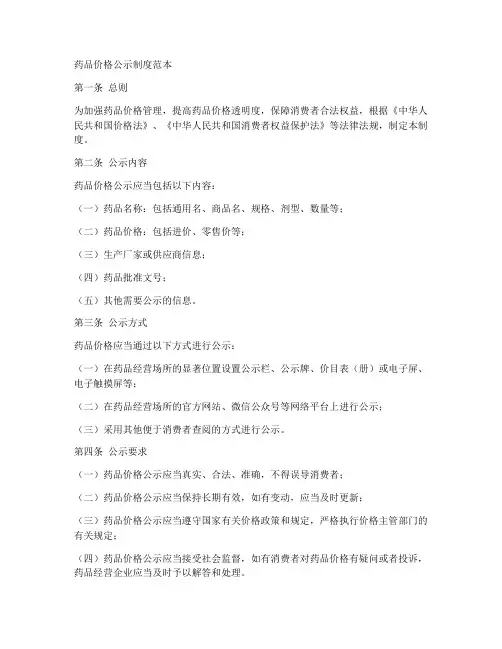 药品价格公示制度范本

第一条 总则

为加强药品价格管理，提高药品价格透明度，保障消费者合法权益，根据《中华人民共和国价格法》、《中华人民共和国消费者权益保护法》等法律法规，制定本制度。

第二条 公示内容

药品价格公示应当包括以下内容：

（一）药品名称：包括通用名、商品名、规格、剂型、数量等；

（二）药品价格：包括进价、零售价等；

（三）生产厂家或供应商信息；

（四）药品批准文号；

（五）其他需要公示的信息。

第三条 公示方式

药品价格应当通过以下方式进行公示：

（一）在药品经营场所的显著位置设置公示栏、公示牌、价目表（册）或电子屏、电子触摸屏等；

（二）在药品经营场所的官方网站、微信公众号等网络平台上进行公示；

（三）采用其他便于消费者查阅的方式进行公示。

第四条 公示要求

（一）药品价格公示应当真实、合法、准确，不得误导消费者；

（二）药品价格公示应当保持长期有效，如有变动，应当及时更新；

（三）药品价格公示应当遵守国家有关价格政策和规定，严格执行价格主管部门的有关规定；

（四）药品价格公示应当接受社会监督，如有消费者对药品价格有疑问或者投诉，药品经营企业应当及时予以解答和处理。